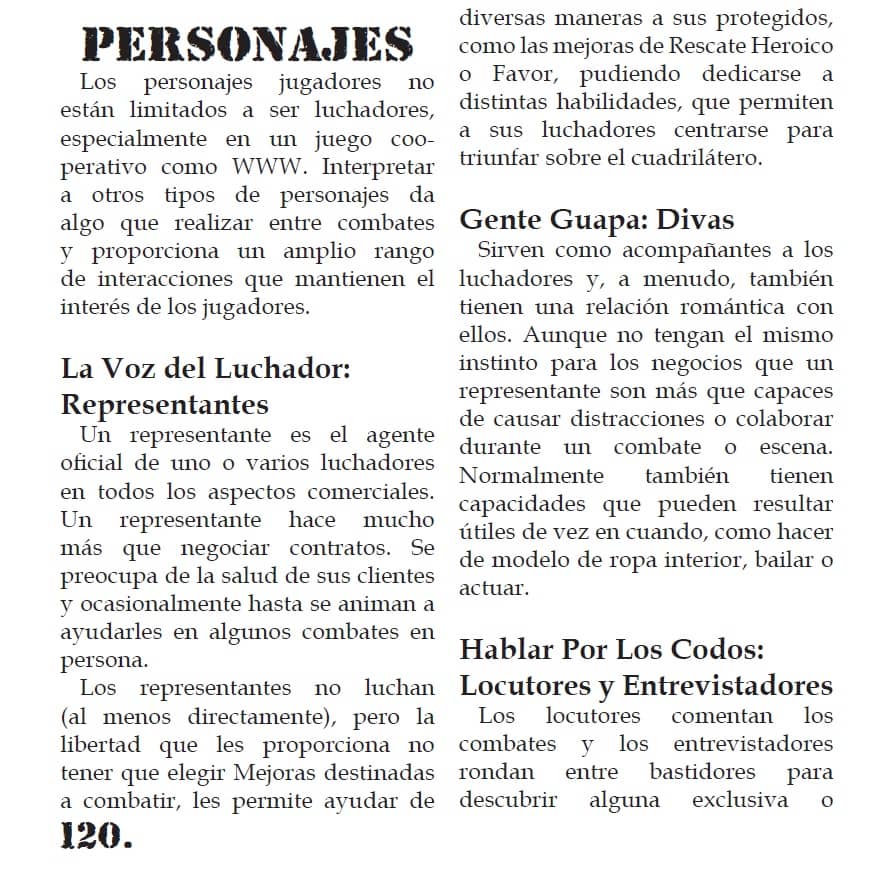 PERSONAJES

Los personajes jugadores no están limitados a ser luchadores, especialmente en un juego cooperativo como WWW. Interpretar a otros tipos de personajes da algo que realizar entre combates y proporciona un amplio rango de interacciones que mantienen el interés de los jugadores.

La Voz del Luchador: Representantes

Un representante es el agente oficial de uno o varios luchadores en todos los aspectos comerciales. Un representante hace mucho más que negociar contratos. Se preocupa de la salud de sus clientes y ocasionalmente hasta se animan a ayudarles en algunos combates en persona.

Los representantes no luchan (al menos directamente), pero la libertad que les proporciona no tener que elegir Mejoras destinadas a combatir, les permite ayudar de diversas maneras a sus protegidos, como las mejoras de Rescate Heroico o Favor, pudiendo dedicarse a distintas habilidades, que permiten a sus luchadores centrarse para triunfar sobre el cuadrilátero.

Gente Guapa: Divas

Sirven como acompañantes a los luchadores y, a menudo, también tienen una relación romántica con ellos. Aunque no tengan el mismo instinto para los negocios que un representante son más que capaces de causar distracciones o colaborar durante un combate o escena. Normalmente también tienen capacidades que pueden resultar útiles de vez en cuando, como hacer de modelo de ropa interior, bailar o actuar.

Hablar Por Los Codos: Locutores y Entrevistadores

Los locutores comentan los combates y los entrevistadores rondan entre bastidores para descubrir alguna exclusiva o

120.